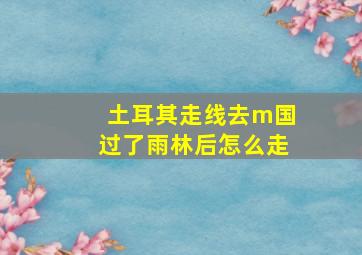 土耳其走线去m国过了雨林后怎么走